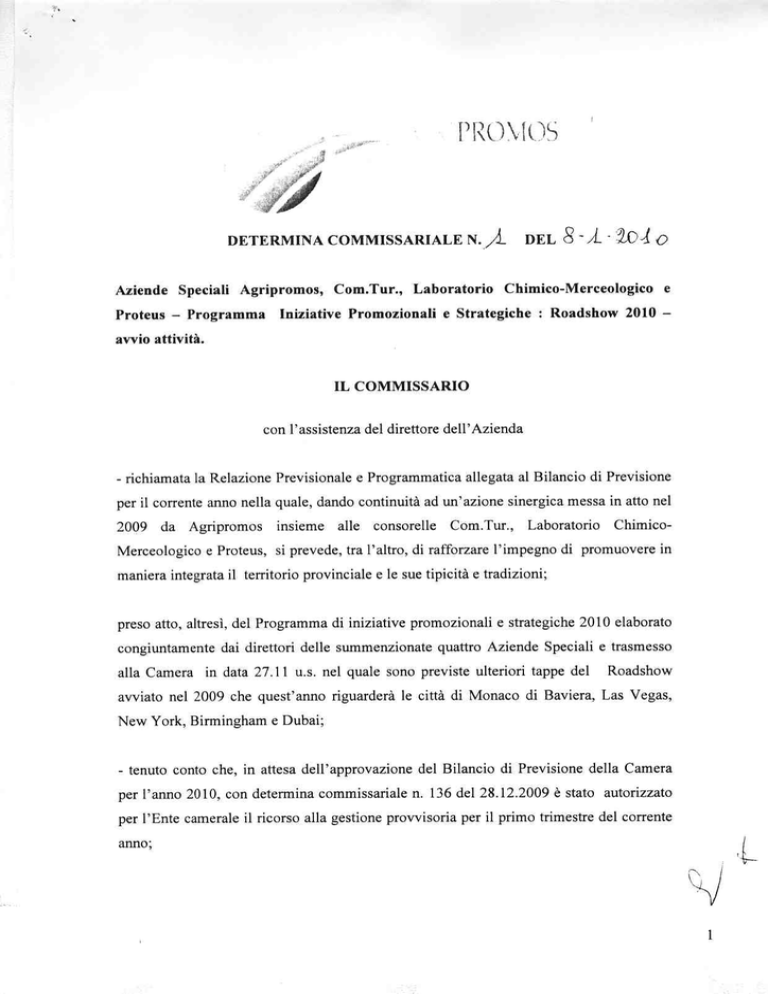 PROMOS

DETERMINA COMMISSARIALE N. 1 DEL 8-1-2010

Aziende Speciali Agripromos, Com.Tur., Laboratorio Chimico-Merceologico e Proteus – Programma Iniziative Promozionali e Strategiche : Roadshow 2010 – avvio attività.

IL COMMISSARIO

con l'assistenza del direttore dell'Azienda

- richiamata la Relazione Previsionale e Programmatica allegata al Bilancio di Previsione per il corrente anno nella quale, dando continuità ad un'azione sinergica messa in atto nel 2009 da Agripromos insieme alle consorelle Com.Tur., Laboratorio Chimico-Merceologico e Proteus, si prevede, tra l'altro, di rafforzare l'impegno di promuovere in maniera integrata il territorio provinciale e le sue tipicità e tradizioni;

preso atto, altresì, del Programma di iniziative promozionali e strategiche 2010 elaborato congiuntamente dai direttori delle summenzionate quattro Aziende Speciali e trasmesso alla Camera in data 27.11 u.s. nel quale sono previste ulteriori tappe del Roadshow avviato nel 2009 che quest'anno riguarderà le città di Monaco di Baviera, Las Vegas, New York, Birmingham e Dubai;

- tenuto conto che, in attesa dell'approvazione del Bilancio di Previsione della Camera per l'anno 2010, con determina commissariale n. 136 del 28.12.2009 è stato autorizzato per l'Ente camerale il ricorso alla gestione provvisoria per il primo trimestre del corrente anno;

1